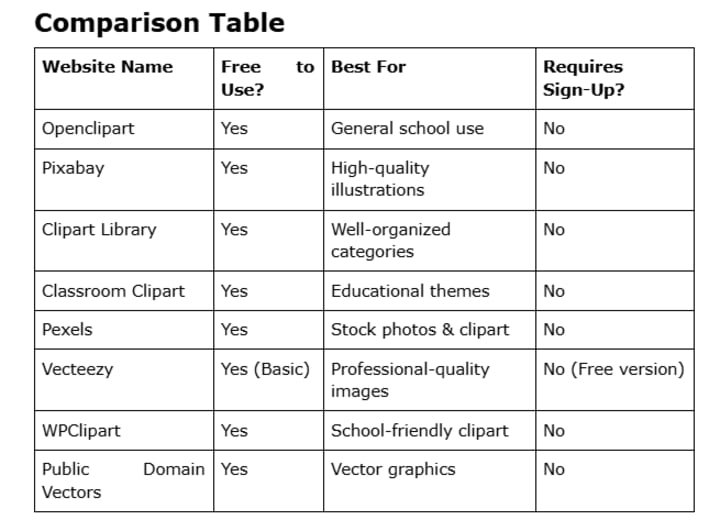 Comparison Table

| Website Name | Free to Use? | Best For | Requires Sign-Up? |
|---|---|---|---|
| Openclipart | Yes | General school use | No |
| Pixabay | Yes | High-quality illustrations | No |
| Clipart Library | Yes | Well-organized categories | No |
| Classroom Clipart | Yes | Educational themes | No |
| Pexels | Yes | Stock photos & clipart | No |
| Vecteezy | Yes (Basic) | Professional-quality images | No (Free version) |
| WPClipart | Yes | School-friendly clipart | No |
| Public Domain Vectors | Yes | Vector graphics | No |